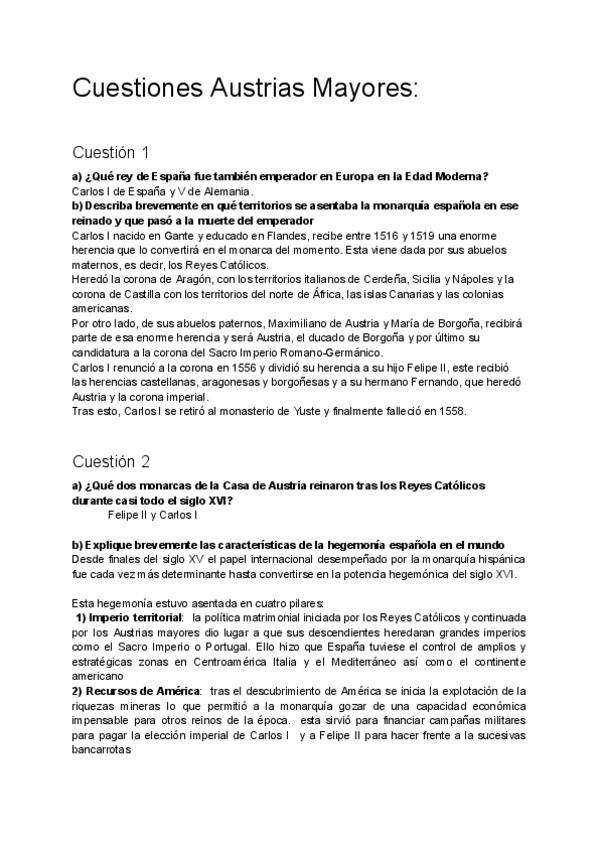 Cuestiones Austrias Mayores:

Cuestión 1

a) ¿Qué rey de España fue también emperador en Europa en la Edad Moderna?
Carlos I de España y V de Alemania.
b) Describa brevemente en qué territorios se asentaba la monarquía española en ese reinado y que pasó a la muerte del emperador
Carlos I nacido en Gante y educado en Flandes, recibe entre 1516 y 1519 una enorme herencia que lo convertirá en el monarca del momento. Esta viene dada por sus abuelos maternos, es decir, los Reyes Católicos.
Heredó la corona de Aragón, con los territorios italianos de Cerdeña, Sicilia y Nápoles y la corona de Castilla con los territorios del norte de África, las islas Canarias y las colonias americanas.
Por otro lado, de sus abuelos paternos, Maximiliano de Austria y María de Borgoña, recibirá parte de esa enorme herencia y será Austria, el ducado de Borgoña y por último su candidatura a la corona del Sacro Imperio Romano-Germánico.
Carlos I renunció a la corona en 1556 y dividió su herencia a su hijo Felipe II, este recibió las herencias castellanas, aragonesas y borgoñesas y a su hermano Fernando, que heredó Austria y la corona imperial.
Tras esto, Carlos I se retiró al monasterio de Yuste y finalmente falleció en 1558.

Cuestión 2

a) ¿Qué dos monarcas de la Casa de Austria reinaron tras los Reyes Católicos durante casi todo el siglo XVI?
Felipe II y Carlos I

b) Explique brevemente las características de la hegemonía española en el mundo
Desde finales del siglo XV el papel internacional desempeñado por la monarquía hispánica fue cada vez más determinante hasta convertirse en la potencia hegemónica del siglo XVI.

Esta hegemonía estuvo asentada en cuatro pilares:
1) Imperio territorial: la política matrimonial iniciada por los Reyes Católicos y continuada por los Austrias mayores dio lugar a que sus descendientes heredaran grandes imperios como el Sacro Imperio o Portugal. Ello hizo que España tuviese el control de amplios y estratégicas zonas en Centroamérica Italia y el Mediterráneo así como el continente americano
2) Recursos de América: tras el descubrimiento de América se inicia la explotación de la riquezas mineras lo que permitió a la monarquía gozar de una capacidad económica impensable para otros reinos de la época. esta sirvió para financiar campañas militares para pagar la elección imperial de Carlos I y a Felipe II para hacer frente a la sucesivas bancarrotas